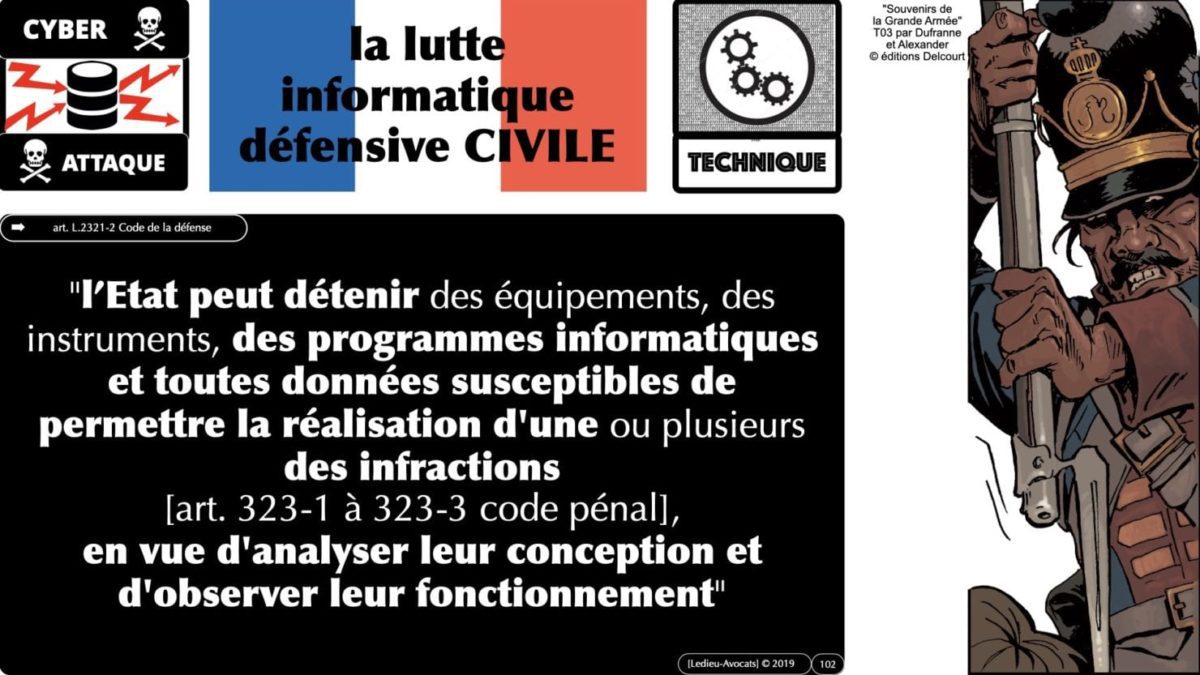 CYBER

ATTAQUE

la lutte informatique défensive CIVILE

TECHNIQUE

"Souvenirs de la Grande Armée" T03 par Dufranne et Alexander © éditions Delcourt

art. L.2321-2 Code de la défense

"l'Etat peut détenir des équipements, des instruments, des programmes informatiques et toutes données susceptibles de permettre la réalisation d'une ou plusieurs des infractions [art. 323-1 à 323-3 code pénal], en vue d'analyser leur conception et d'observer leur fonctionnement"

[Ledieu-Avocats] © 2019 102